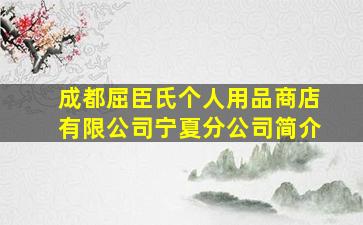 成都屈臣氏个人用品商店有限公司宁夏分公司简介